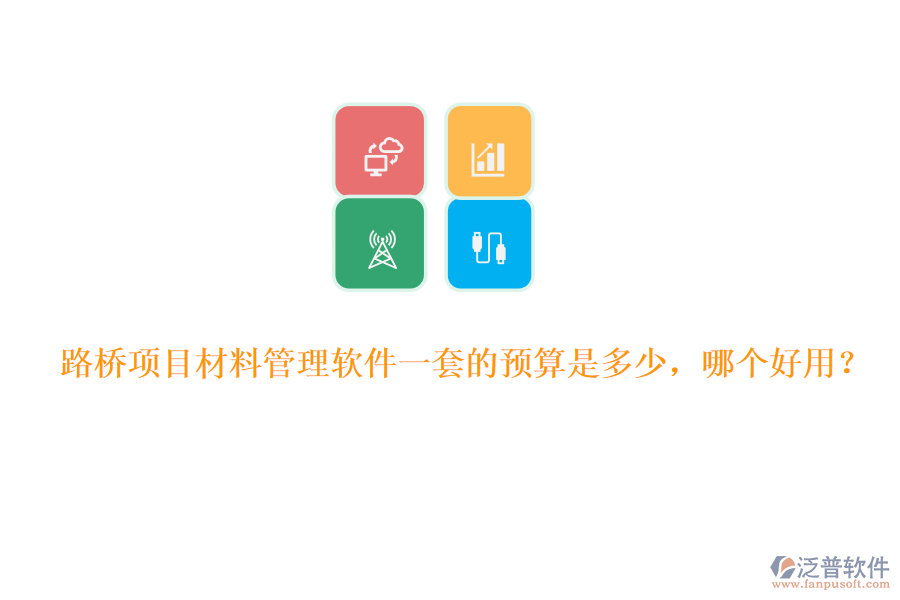 路桥项目材料管理软件一套的预算是多少，哪个好用？

泛普软件
www.fanpusoft.com